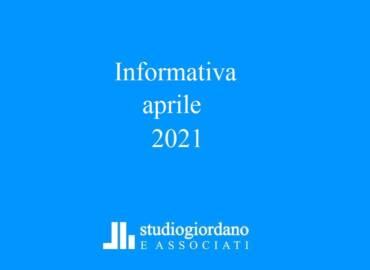 Informativa
aprile
2021

studiogiordano
E ASSOCIATI